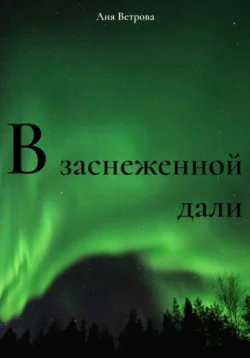 Аня Ветрова

В заснеженной дали